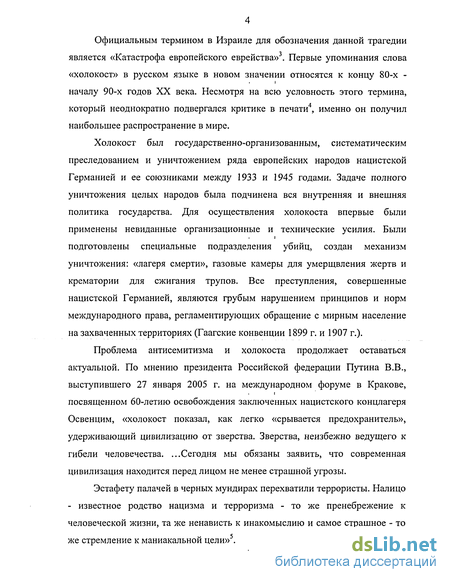 4

Официальным термином в Израиле для обозначения данной трагедии является «Катастрофа европейского еврейства»$^3$. Первые упоминания слова «холокост» в русском языке в новом значении относятся к концу 80-х - началу 90-х годов XX века. Несмотря на всю условность этого термина, который неоднократно подвергался критике в печати$^4$, именно он получил наибольшее распространение в мире.

Холокост был государственно-организованным, систематическим преследованием и уничтожением ряда европейских народов нацистской Германией и ее союзниками между 1933 и 1945 годами. Задаче полного уничтожения целых народов была подчинена вся внутренняя и внешняя политика государства. Для осуществления холокоста впервые были применены невиданные организационные и технические усилия. Были подготовлены специальные подразделения убийц, создан механизм уничтожения: «лагеря смерти», газовые камеры для умерщвления жертв и крематории для сжигания трупов. Все преступления, совершенные нацистской Германией, являются грубым нарушением принципов и норм международного права, регламентирующих обращение с мирным население на захваченных территориях (Гаагские конвенции 1899 г. и 1907 г.).

Проблема антисемитизма и холокоста продолжает оставаться актуальной. По мнению президента Российской федерации Путина В.В., выступившего 27 января 2005 г. на международном форуме в Кракове, посвященном 60-летию освобождения заключенных нацистского концлагеря Освенцим, «холокост показал, как легко «срывается предохранитель», удерживающий цивилизацию от зверства. Зверства, неизбежно ведущего к гибели человечества. ...Сегодня мы обязаны заявить, что современная цивилизация находится перед лицом не менее страшной угрозы.

Эстафету палачей в черных мундирах перехватили террористы. Налицо - известное родство нацизма и терроризма - то же пренебрежение к человеческой жизни, та же ненависть к инакомыслию и самое страшное - то же стремление к маниакальной цели»$^5$.

dsLib.net
библиотека диссертаций